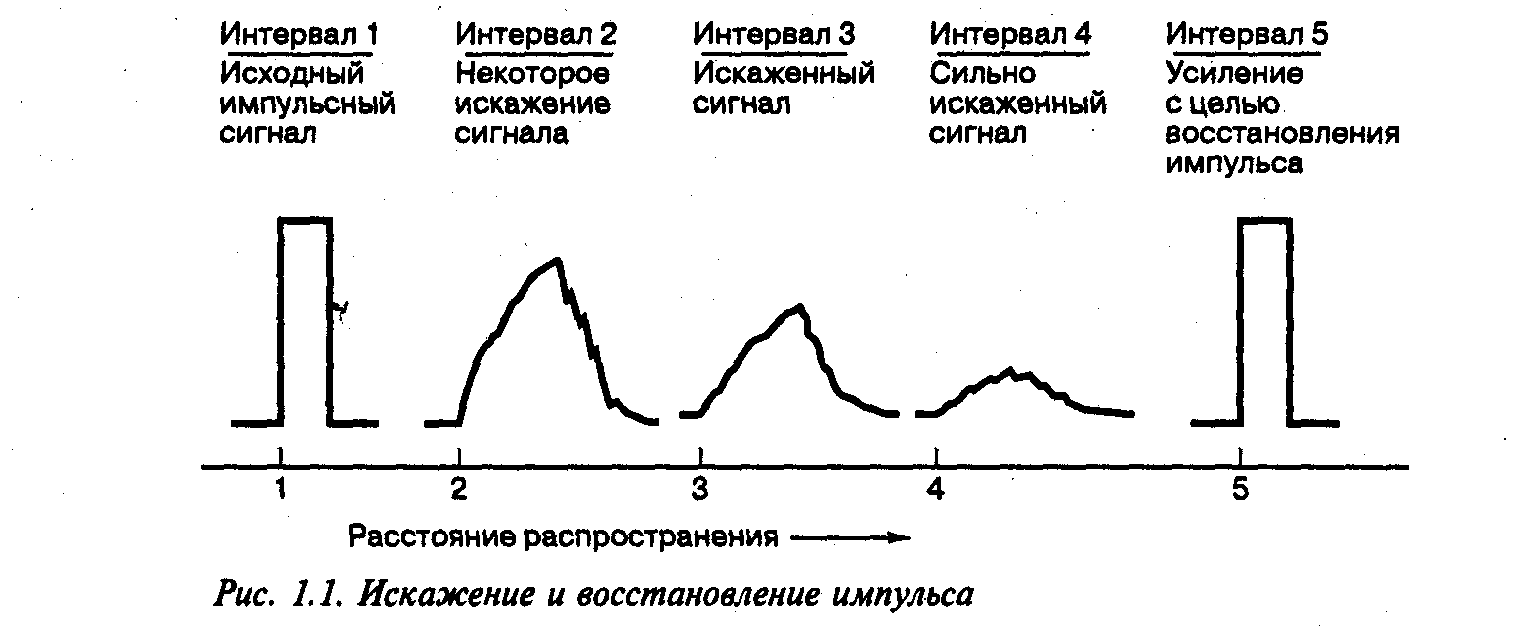 Интервал 1
Исходный импульсный сигнал

Интервал 2
Некоторое искажение сигнала

Интервал 3
Искаженный сигнал

Интервал 4
Сильно искаженный сигнал

Интервал 5
Усиление с целью восстановления импульса

1 2 3 4 5

Расстояние распространения

Рис. 1.1. Искажение и восстановление импульса